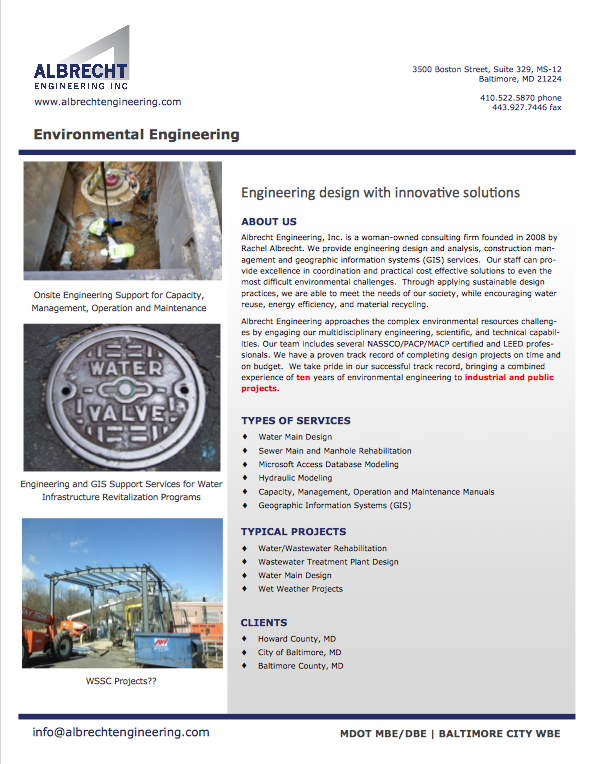 ALBRECHT
ENGINEERING INC
www.albrechtengineering.com

3500 Boston Street, Suite 329, MS-12
Baltimore, MD 21224

410.522.5870 phone
443.927.7446 fax

Environmental Engineering

Onsite Engineering Support for Capacity, Management, Operation and Maintenance

WATER
VALVE

Engineering and GIS Support Services for Water Infrastructure Revitalization Programs

WSSC Projects??

Engineering design with innovative solutions

ABOUT US

Albrecht Engineering, Inc. is a woman-owned consulting firm founded in 2008 by Rachel Albrecht. We provide engineering design and analysis, construction management and geographic information systems (GIS) services. Our staff can provide excellence in coordination and practical cost effective solutions to even the most difficult environmental challenges. Through applying sustainable design practices, we are able to meet the needs of our society, while encouraging water reuse, energy efficiency, and material recycling.

Albrecht Engineering approaches the complex environmental resources challenges by engaging our multidisciplinary engineering, scientific, and technical capabilities. Our team includes several NASSCO/PACP/MACP certified and LEED professionals. We have a proven track record of completing design projects on time and on budget. We take pride in our successful track record, bringing a combined experience of ten years of environmental engineering to industrial and public projects.

TYPES OF SERVICES

♦ Water Main Design
♦ Sewer Main and Manhole Rehabilitation
♦ Microsoft Access Database Modeling
♦ Hydraulic Modeling
♦ Capacity, Management, Operation and Maintenance Manuals
♦ Geographic Information Systems (GIS)

TYPICAL PROJECTS

♦ Water/Wastewater Rehabilitation
♦ Wastewater Treatment Plant Design
♦ Water Main Design
♦ Wet Weather Projects

CLIENTS

♦ Howard County, MD
♦ City of Baltimore, MD
♦ Baltimore County, MD

info@albrechtengineering.com

MDOT MBE/DBE | BALTIMORE CITY WBE